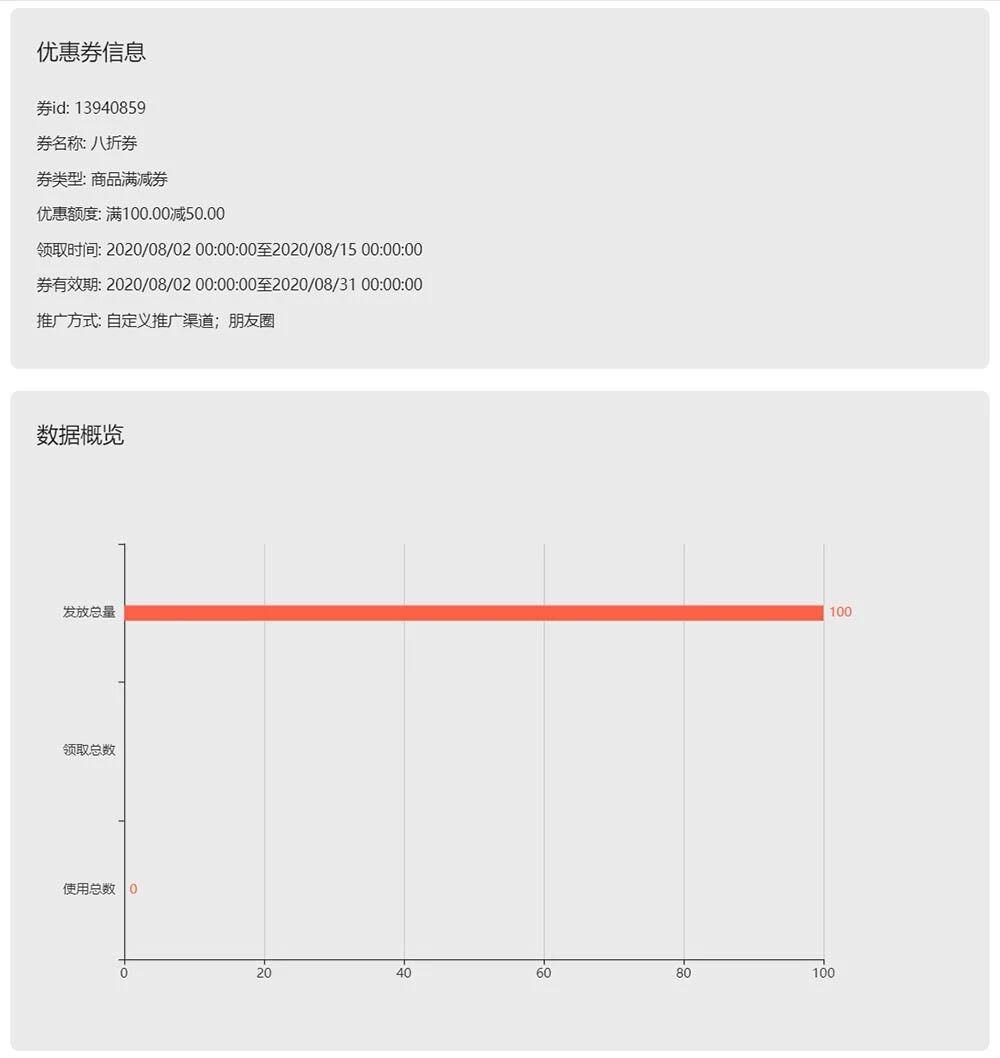 优惠券信息

券id: 13940859

券名称: 八折券

券类型: 商品满减券

优惠额度: 满100.00减50.00

领取时间: 2020/08/02 00:00:00至2020/08/15 00:00:00

券有效期: 2020/08/02 00:00:00至2020/08/31 00:00:00

推广方式: 自定义推广渠道；朋友圈

数据概览

发放总量
100
领取总数
使用总数
0
0
20
40
60
80
100